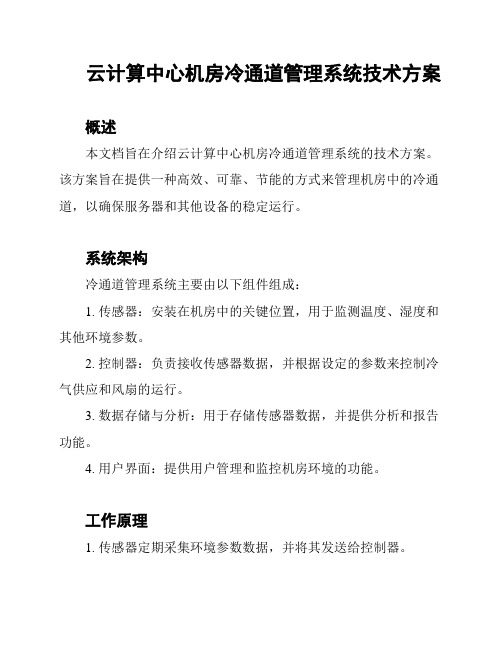 云计算中心机房冷通道管理系统技术方案

概述

本文档旨在介绍云计算中心机房冷通道管理系统的技术方案。该方案旨在提供一种高效、可靠、节能的方式来管理机房中的冷通道，以确保服务器和其他设备的稳定运行。

系统架构

冷通道管理系统主要由以下组件组成：

1. 传感器：安装在机房中的关键位置，用于监测温度、湿度和其他环境参数。

2. 控制器：负责接收传感器数据，并根据设定的参数来控制冷气供应和风扇的运行。

3. 数据存储与分析：用于存储传感器数据，并提供分析和报告功能。

4. 用户界面：提供用户管理和监控机房环境的功能。

工作原理

1. 传感器定期采集环境参数数据，并将其发送给控制器。